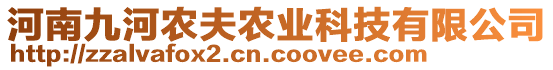 河南九河农夫农业科技有限公司
http://zzalvafox2.cn.coovee.com